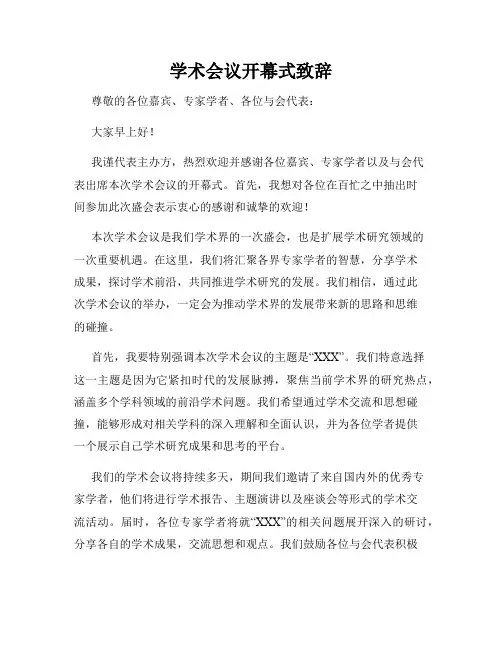 学术会议开幕式致辞

尊敬的各位嘉宾、专家学者、各位与会代表：

大家早上好！

我谨代表主办方，热烈欢迎并感谢各位嘉宾、专家学者以及与会代表出席本次学术会议的开幕式。首先，我想对各位在百忙之中抽出时间参加此次盛会表示衷心的感谢和诚挚的欢迎！

本次学术会议是我们学术界的一次盛会，也是扩展学术研究领域的一次重要机遇。在这里，我们将汇聚各界专家学者的智慧，分享学术成果，探讨学术前沿，共同推进学术研究的发展。我们相信，通过此次学术会议的举办，一定会为推动学术界的发展带来新的思路和思维的碰撞。

首先，我要特别强调本次学术会议的主题是“XXX”。我们特意选择这一主题是因为它紧扣时代的发展脉搏，聚焦当前学术界的研究热点，涵盖多个学科领域的前沿学术问题。我们希望通过学术交流和思想碰撞，能够形成对相关学科的深入理解和全面认识，并为各位学者提供一个展示自己学术研究成果和思考的平台。

我们的学术会议将持续多天，期间我们邀请了来自国内外的优秀专家学者，他们将进行学术报告、主题演讲以及座谈会等形式的学术交流活动。届时，各位专家学者将就“XXX”的相关问题展开深入的研讨，分享各自的学术成果，交流思想和观点。我们鼓励各位与会代表积极